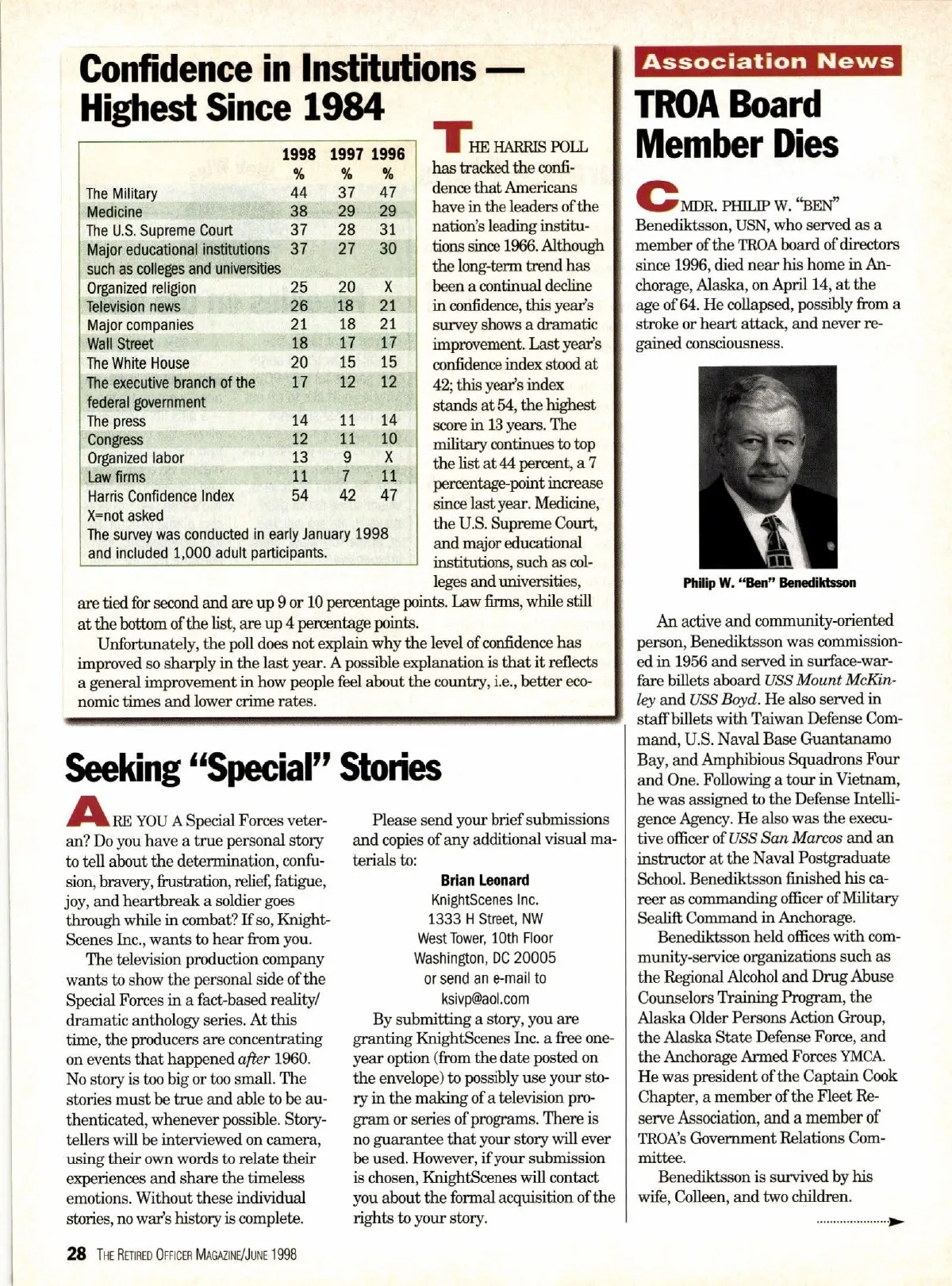 Confidence in Institutions — Highest Since 1984

| | 1998 % | 1997 % | 1996 % |
|---|---|---|---|
| The Military | 44 | 37 | 47 |
| Medicine | 38 | 29 | 29 |
| The U.S. Supreme Court | 37 | 28 | 31 |
| Major educational institutions such as colleges and universities | 37 | 27 | 30 |
| Organized religion | 25 | 20 | X |
| Television news | 26 | 18 | 21 |
| Major companies | 21 | 18 | 21 |
| Wall Street | 18 | 17 | 17 |
| The White House | 20 | 15 | 15 |
| The executive branch of the federal government | 17 | 12 | 12 |
| The press | 14 | 11 | 14 |
| Congress | 12 | 11 | 10 |
| Organized labor | 13 | 9 | X |
| Law firms | 11 | 7 | 11 |
| Harris Confidence Index | 54 | 42 | 47 |

X=not asked
The survey was conducted in early January 1998 and included 1,000 adult participants.

THE HARRIS POLL has tracked the confidence that Americans have in the leaders of the nation's leading institutions since 1966. Although the long-term trend has been a continual decline in confidence, this year's survey shows a dramatic improvement. Last year's confidence index stood at 42; this year's index stands at 54, the highest score in 13 years. The military continues to top the list at 44 percent, a 7 percentage-point increase since last year. Medicine, the U.S. Supreme Court, and major educational institutions, such as colleges and universities, are tied for second and are up 9 or 10 percentage points. Law firms, while still at the bottom of the list, are up 4 percentage points.

Unfortunately, the poll does not explain why the level of confidence has improved so sharply in the last year. A possible explanation is that it reflects a general improvement in how people feel about the country, i.e., better economic times and lower crime rates.

Seeking "Special" Stories

ARE YOU A Special Forces veteran? Do you have a true personal story to tell about the determination, confusion, bravery, frustration, relief, fatigue, joy, and heartbreak a soldier goes through while in combat? If so, KnightScenes Inc., wants to hear from you.

The television production company wants to show the personal side of the Special Forces in a fact-based reality/dramatic anthology series. At this time, the producers are concentrating on events that happened after 1960. No story is too big or too small. The stories must be true and able to be authenticated, whenever possible. Storytellers will be interviewed on camera, using their own words to relate their experiences and share the timeless emotions. Without these individual stories, no war's history is complete.

Please send your brief submissions and copies of any additional visual materials to:

Brian Leonard
KnightScenes Inc.
1333 H Street, NW
West Tower, 10th Floor
Washington, DC 20005
or send an e-mail to
ksivp@aol.com

By submitting a story, you are granting KnightScenes Inc. a free one-year option (from the date posted on the envelope) to possibly use your story in the making of a television program or series of programs. There is no guarantee that your story will ever be used. However, if your submission is chosen, KnightScenes will contact you about the formal acquisition of the rights to your story.

Association News

TROA Board Member Dies

CMDR. PHILIP W. "BEN" Benediktsson, USN, who served as a member of the TROA board of directors since 1996, died near his home in Anchorage, Alaska, on April 14, at the age of 64. He collapsed, possibly from a stroke or heart attack, and never regained consciousness.

Philip W. "Ben" Benediktsson

An active and community-oriented person, Benediktsson was commissioned in 1956 and served in surface-warfare billets aboard USS Mount McKinley and USS Boyd. He also served in staff billets with Taiwan Defense Command, U.S. Naval Base Guantanamo Bay, and Amphibious Squadrons Four and One. Following a tour in Vietnam, he was assigned to the Defense Intelligence Agency. He also was the executive officer of USS San Marcos and an instructor at the Naval Postgraduate School. Benediktsson finished his career as commanding officer of Military Sealift Command in Anchorage.

Benediktsson held offices with community-service organizations such as the Regional Alcohol and Drug Abuse Counselors Training Program, the Alaska Older Persons Action Group, the Alaska State Defense Force, and the Anchorage Armed Forces YMCA. He was president of the Captain Cook Chapter, a member of the Fleet Reserve Association, and a member of TROA's Government Relations Committee.

Benediktsson is survived by his wife, Colleen, and two children.

28 THE RETIRED OFFICER MAGAZINE/JUNE 1998